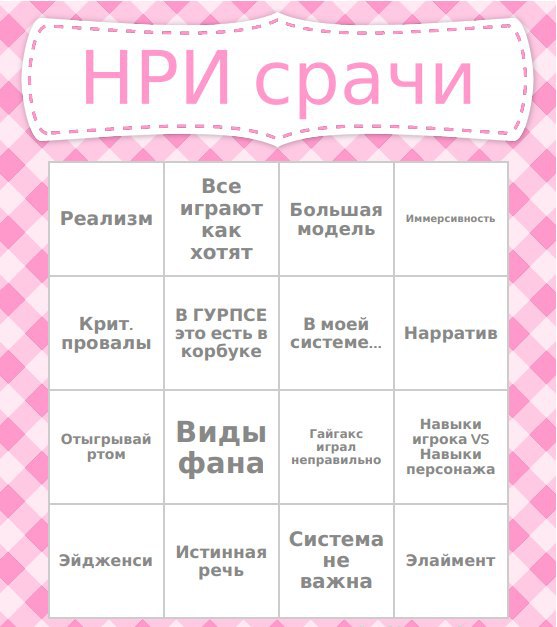 НРИ срачи

| | | | |
|---|---|---|---|
| Реализм | Все играют как хотят | Большая модель | Иммерсивность |
| Крит. провалы | В ГУРПСЕ это есть в корбуке | В моей системе... | Нарратив |
| Отыгрывай ртом | Виды фана | Гайгакс играл неправильно | Навыки игрока VS Навыки персонажа |
| Эйдженси | Истинная речь | Система не важна | Элаймент |